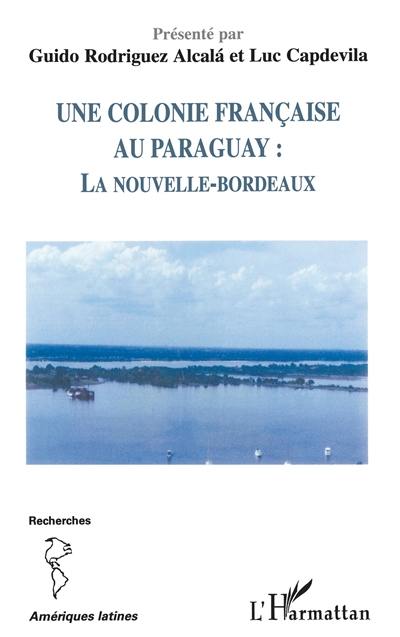 Présenté par
Guido Rodriguez Alcalá et Luc Capdevila

UNE COLONIE FRANÇAISE AU PARAGUAY :
LA NOUVELLE-BORDEAUX

Recherches

Amériques latines

L'Harmattan